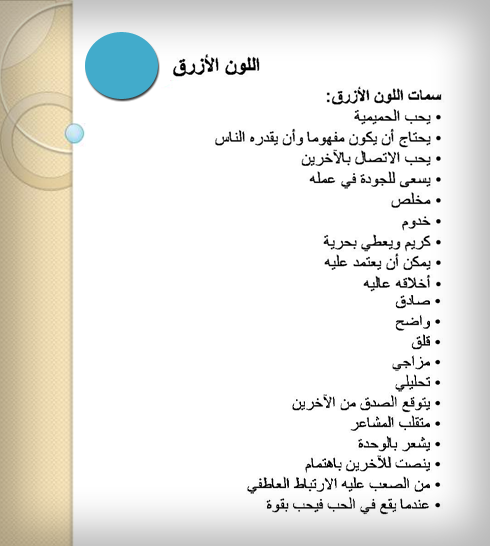 اللون الأزرق

سمات اللون الأزرق:
• يحب الحميمية
• يحتاج أن يكون مفهوما وأن يقدره الناس
• يحب الاتصال بالآخرين
• يسعى للجودة في عمله
• مخلص
• خدوم
• كريم ويعطي بحرية
• يمكن أن يعتمد عليه
• أخلاقه عاليه
• صادق
• واضح
• قلق
• مزاجي
• تحليلي
• يتوقع الصدق من الآخرين
• متقلب المشاعر
• يشعر بالوحدة
• ينصت للآخرين باهتمام
• من الصعب عليه الارتباط العاطفي
• عندما يقع في الحب فيحب بقوة